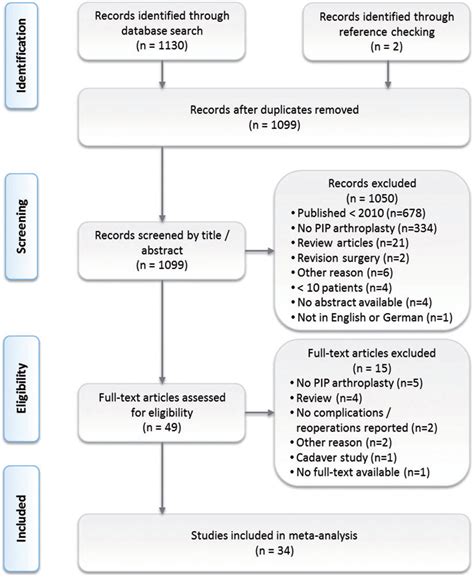 Identification

Records identified through database search
(n = 1130)

Records identified through reference checking
(n = 2)

Records after duplicates removed
(n = 1099)

Screening

Records screened by title / abstract
(n = 1099)

Records excluded
(n = 1050)
• Published < 2010 (n=678)
• No PIP arthroplasty (n=334)
• Review articles (n=21)
• Revision surgery (n=2)
• Other reason (n=6)
• < 10 patients (n=4)
• No abstract available (n=4)
• Not in English or German (n=1)

Eligibility

Full-text articles assessed for eligibility
(n = 49)

Full-text articles excluded
(n = 15)
• No PIP arthroplasty (n=5)
• Review (n=4)
• No complications / reoperations reported (n=2)
• Other reason (n=2)
• Cadaver study (n=1)
• No full-text available (n=1)

Included

Studies included in meta-analysis
(n = 34)